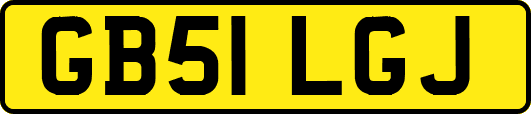 GB51 LGJ